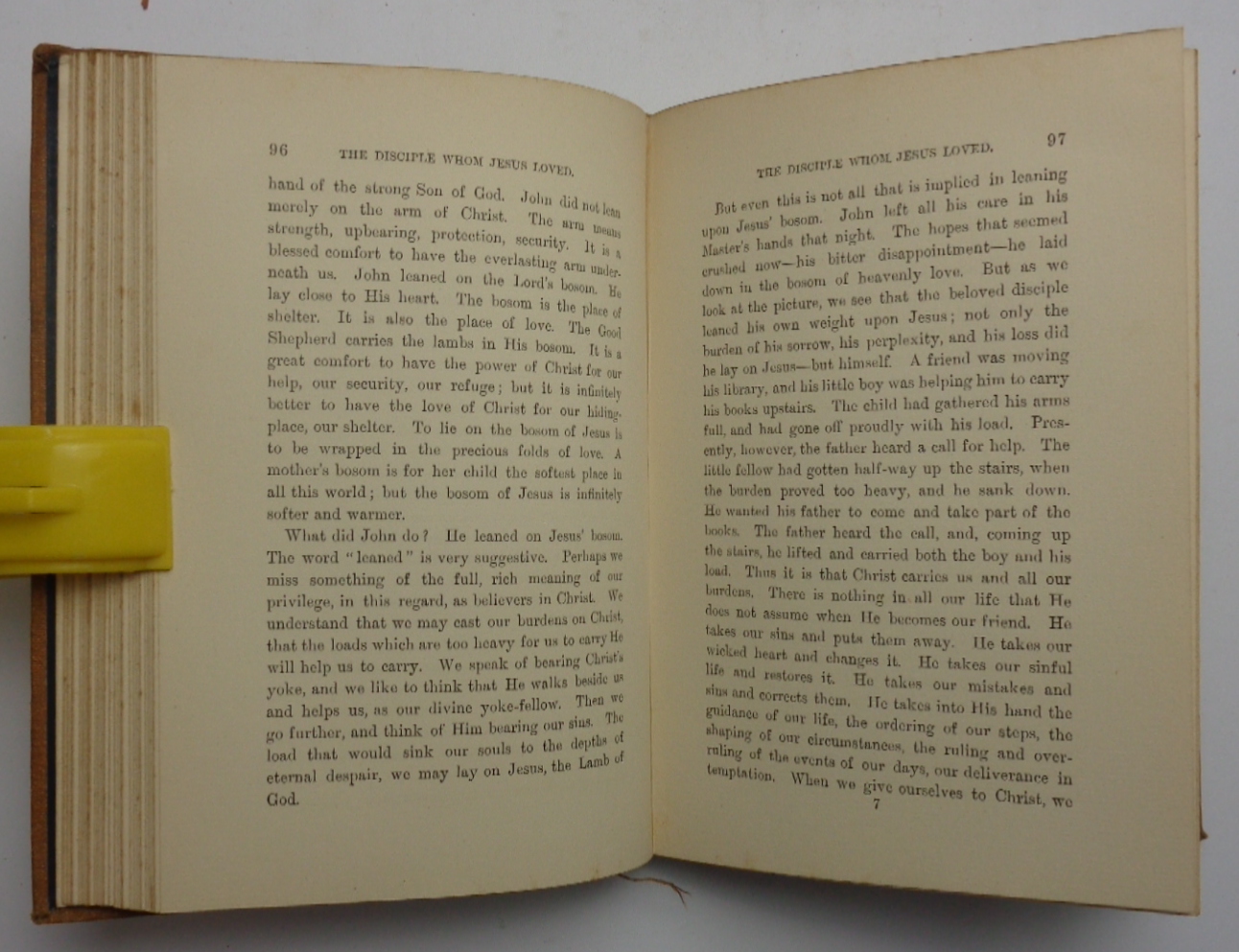 96 THE DISCIPLE WHOM JESUS LOVED.

hand of the strong Son of God. John did not lean merely on the arm of Christ. The arm means strength, upbearing, protection, security. It is a blessed comfort to have the everlasting arm underneath us. John leaned on the Lord's bosom. He lay close to His heart. The bosom is the place of shelter. It is also the place of love. The Good Shepherd carries the lambs in His bosom. It is a great comfort to have the power of Christ for our help, our security, our refuge; but it is infinitely better to have the love of Christ for our hiding-place, our shelter. To lie on the bosom of Jesus is to be wrapped in the precious folds of love. A mother's bosom is for her child the softest place in all this world; but the bosom of Jesus is infinitely softer and warmer.

What did John do? He leaned on Jesus' bosom. The word "leaned" is very suggestive. Perhaps we miss something of the full, rich meaning of our privilege, in this regard, as believers in Christ. We understand that we may cast our burdens on Christ, that the loads which are too heavy for us to carry He will help us to carry. We speak of bearing Christ's yoke, and we like to think that He walks beside us and helps us, as our divine yoke-fellow. Then we go further, and think of Him bearing our sins. The load that would sink our souls to the depths of eternal despair, we may lay on Jesus, the Lamb of God.

THE DISCIPLE WHOM JESUS LOVED. 97

But even this is not all that is implied in leaning upon Jesus' bosom. John left all his care in his Master's hands that night. The hopes that seemed crushed now—his bitter disappointment—he laid down in the bosom of heavenly love. But as we look at the picture, we see that the beloved disciple leaned his own weight upon Jesus; not only the burden of his sorrow, his perplexity, and his loss did he lay on Jesus—but himself. A friend was moving his library, and his little boy was helping him to carry his books upstairs. The child had gathered his arms full, and had gone off proudly with his load. Presently, however, the father heard a call for help. The little fellow had gotten half-way up the stairs, when the burden proved too heavy, and he sank down. He wanted his father to come and take part of the books. The father heard the call, and, coming up the stairs, he lifted and carried both the boy and his load. Thus it is that Christ carries us and all our burdens. There is nothing in all our life that He does not assume when He becomes our friend. He takes our sins and puts them away. He takes our wicked heart and changes it. He takes our sinful life and restores it. He takes our mistakes and sins and corrects them. He takes into His hand the guidance of our life, the ordering of our steps, the shaping of our circumstances, the ruling and overruling of the events of our days, our deliverance in temptation. When we give ourselves to Christ, we

7